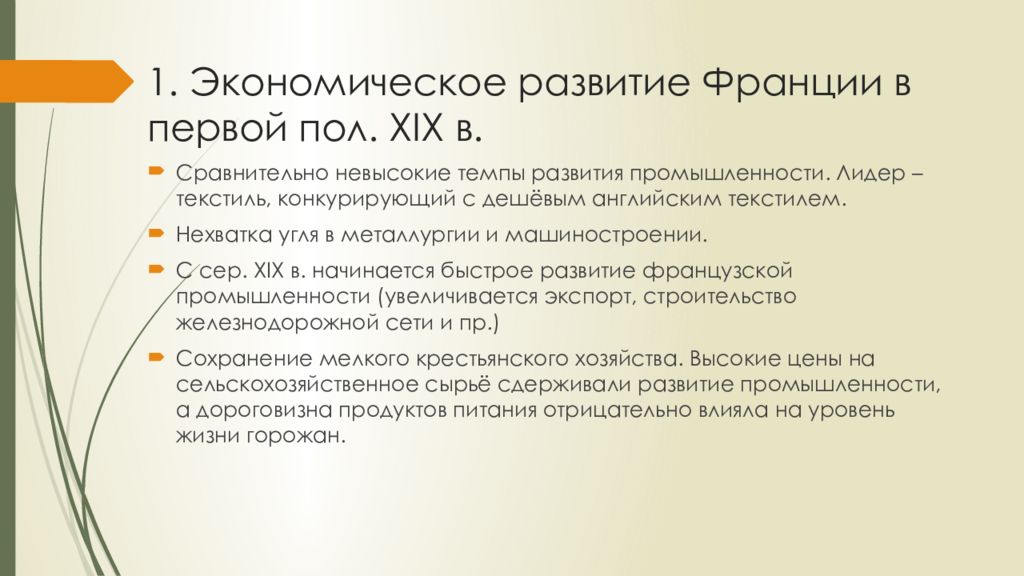 1. Экономическое развитие Франции в первой пол. XIX в.

Сравнительно невысокие темпы развития промышленности. Лидер – текстиль, конкурирующий с дешёвым английским текстилем.

Нехватка угля в металлургии и машиностроении.

С сер. XIX в. начинается быстрое развитие французской промышленности (увеличивается экспорт, строительство железнодорожной сети и пр.)

Сохранение мелкого крестьянского хозяйства. Высокие цены на сельскохозяйственное сырьё сдерживали развитие промышленности, а дороговизна продуктов питания отрицательно влияла на уровень жизни горожан.